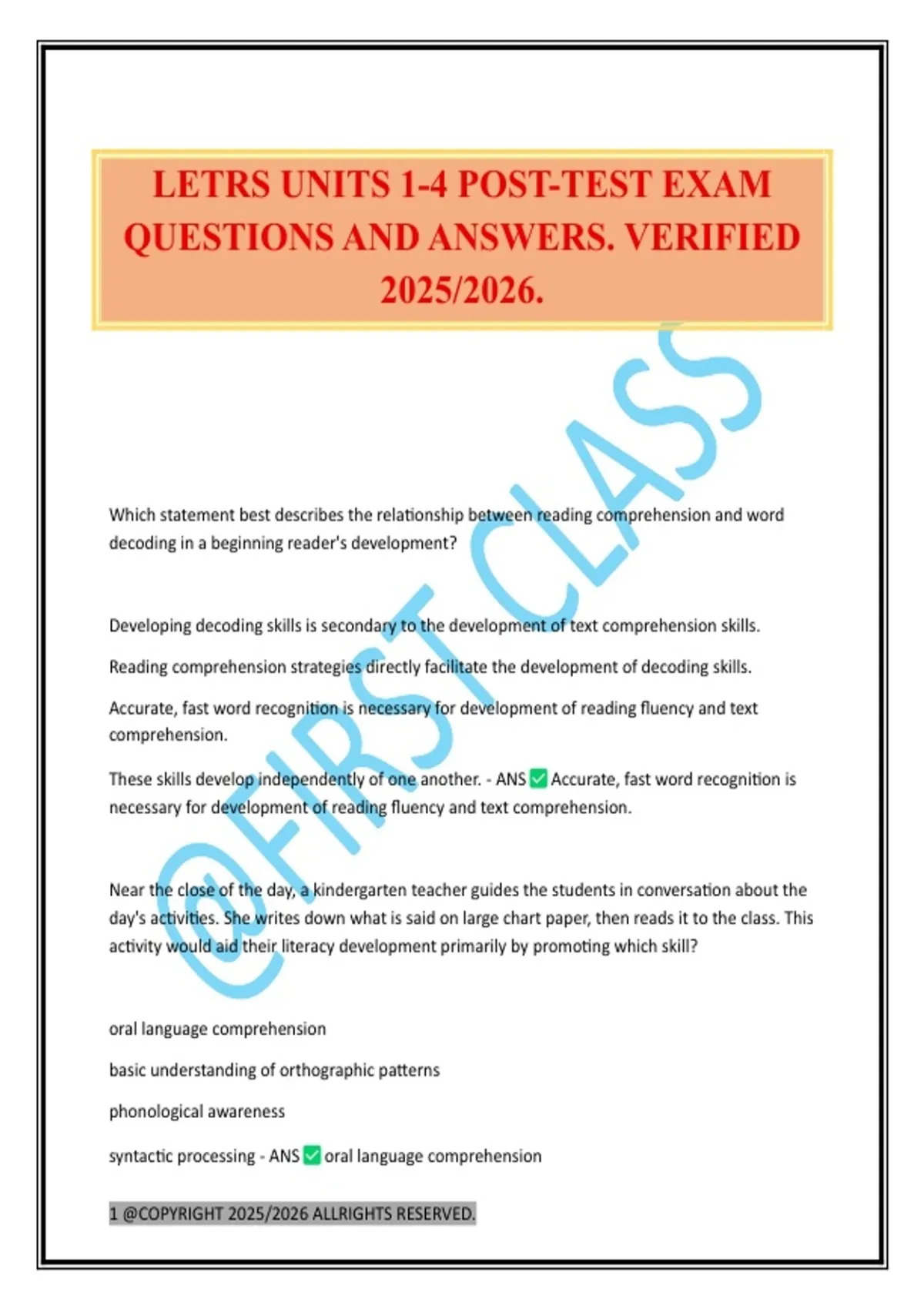 LETRS UNITS 1-4 POST-TEST EXAM QUESTIONS AND ANSWERS. VERIFIED 2025/2026.

@FIRST CLASS

Which statement best describes the relationship between reading comprehension and word decoding in a beginning reader's development?

Developing decoding skills is secondary to the development of text comprehension skills.

Reading comprehension strategies directly facilitate the development of decoding skills.

Accurate, fast word recognition is necessary for development of reading fluency and text comprehension.

These skills develop independently of one another. - ANS ✅ Accurate, fast word recognition is necessary for development of reading fluency and text comprehension.

Near the close of the day, a kindergarten teacher guides the students in conversation about the day's activities. She writes down what is said on large chart paper, then reads it to the class. This activity would aid their literacy development primarily by promoting which skill?

oral language comprehension

basic understanding of orthographic patterns

phonological awareness

syntactic processing - ANS ✅ oral language comprehension

1 @COPYRIGHT 2025/2026 ALLRIGHTS RESERVED.